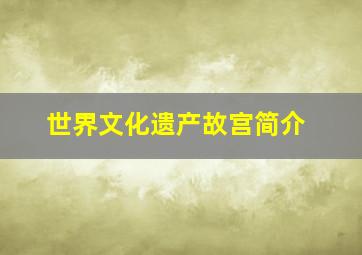 世界文化遗产故宫简介